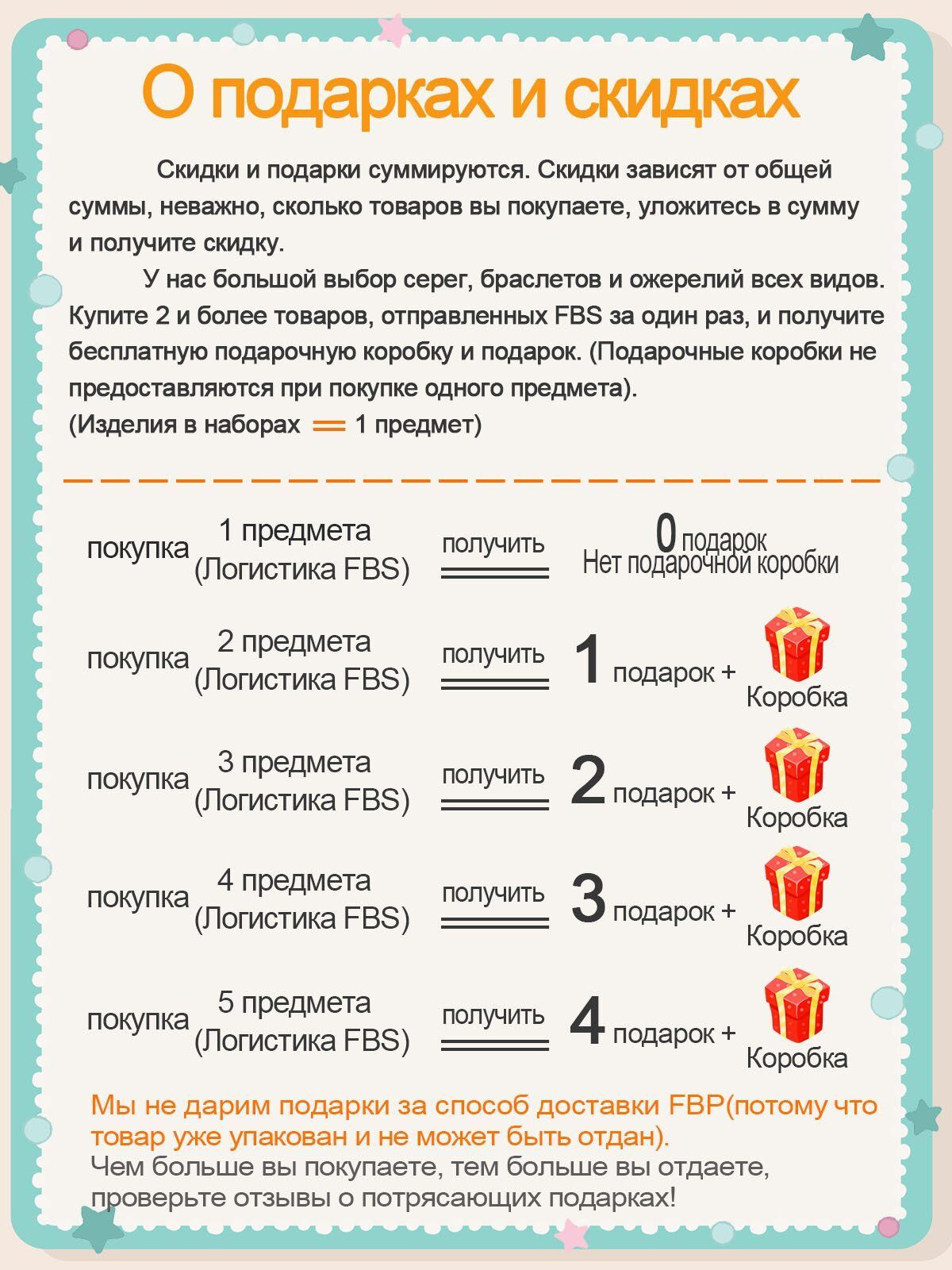 О подарках и скидках

Скидки и подарки суммируются. Скидки зависят от общей суммы, неважно, сколько товаров вы покупаете, уложитесь в сумму и получите скидку.

У нас большой выбор серег, браслетов и ожерелий всех видов. Купите 2 и более товаров, отправленных FBS за один раз, и получите бесплатную подарочную коробку и подарок. (Подарочные коробки не предоставляются при покупке одного предмета).
(Изделия в наборах = 1 предмет)

покупка 1 предмета (Логистика FBS) получить 0 подарок Нет подарочной коробки

покупка 2 предмета (Логистика FBS) получить 1 подарок + Коробка

покупка 3 предмета (Логистика FBS) получить 2 подарок + Коробка

покупка 4 предмета (Логистика FBS) получить 3 подарок + Коробка

покупка 5 предмета (Логистика FBS) получить 4 подарок + Коробка

Мы не дарим подарки за способ доставки FBP(потому что товар уже упакован и не может быть отдан).
Чем больше вы покупаете, тем больше вы отдаете, проверьте отзывы о потрясающих подарках!